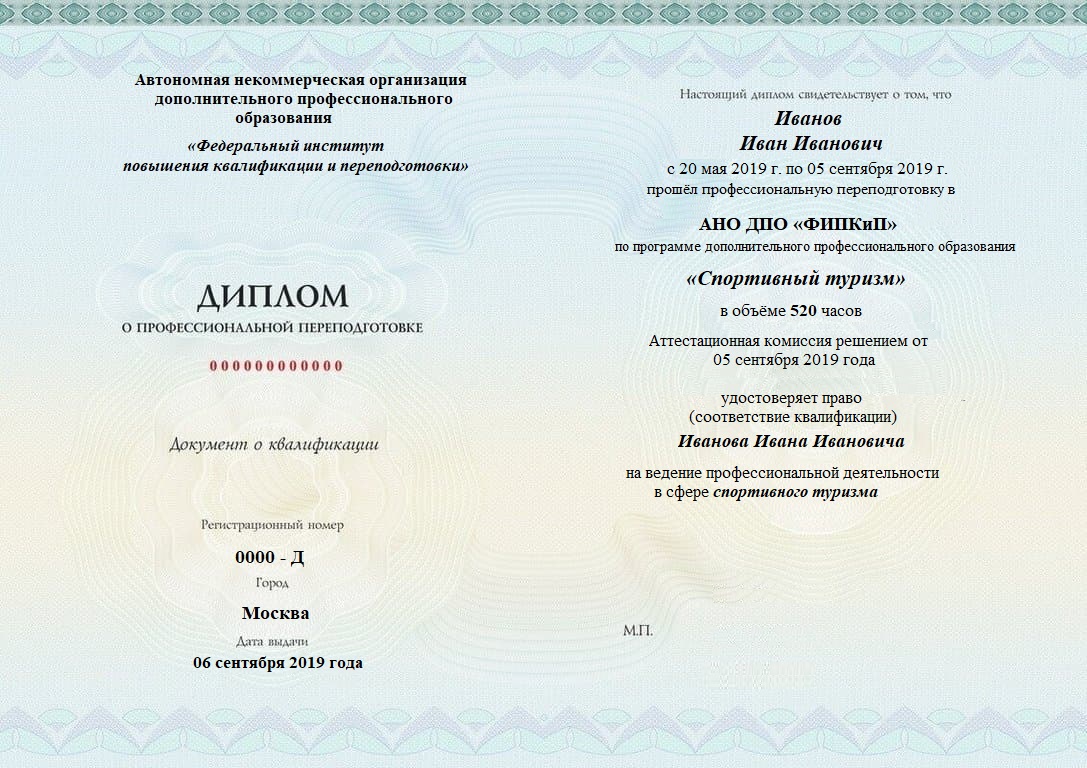 Автономная некоммерческая организация дополнительного профессионального образования

«Федеральный институт повышения квалификации и переподготовки»

ДИПЛОМ
О ПРОФЕССИОНАЛЬНОЙ ПЕРЕПОДГОТОВКЕ

000000000000

Документ о квалификации

Регистрационный номер
0000 - Д
Город
Москва
Дата выдачи
06 сентября 2019 года

Настоящий диплом свидетельствует о том, что
Иванов
Иван Иванович
с 20 мая 2019 г. по 05 сентября 2019 г.
прошёл профессиональную переподготовку в

АНО ДПО «ФИПКиП»
по программе дополнительного профессионального образования
«Спортивный туризм»
в объёме 520 часов

Аттестационная комиссия решением от
05 сентября 2019 года

удостоверяет право
(соответствие квалификации)
Иванова Ивана Ивановича

на ведение профессиональной деятельности
в сфере спортивного туризма

М.П.